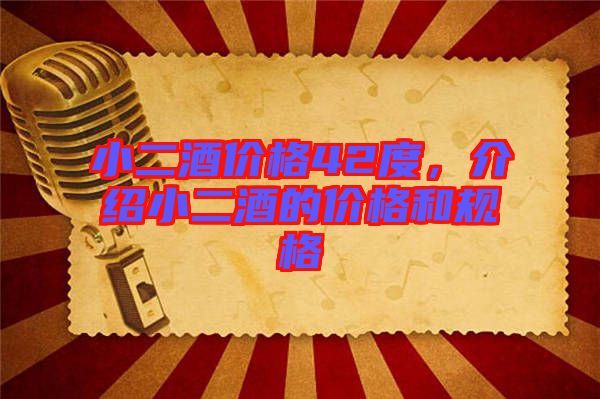 小二酒价格42度，介绍小二酒的价格和规格